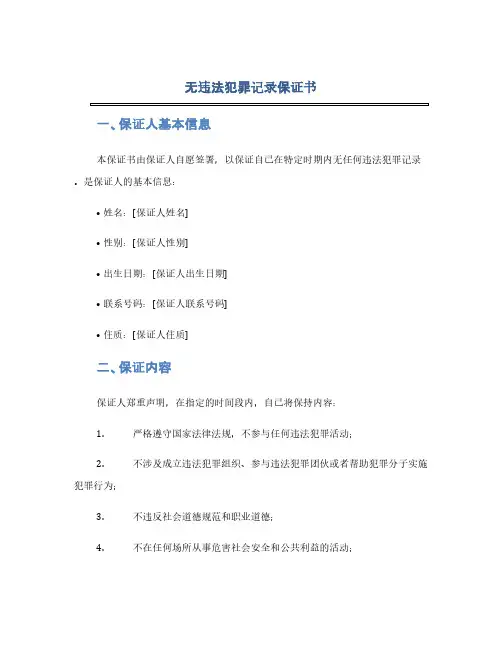 无违法犯罪记录保证书

一、保证人基本信息

本保证书由保证人自愿签署，以保证自己在特定时期内无任何违法犯罪记录。是保证人的基本信息：

• 姓名：[保证人姓名]

• 性别：[保证人性别]

• 出生日期：[保证人出生日期]

• 联系号码：[保证人联系号码]

• 住质：[保证人住质]

二、保证内容

保证人郑重声明，在指定的时间段内，自己将保持内容：

1. 严格遵守国家法律法规，不参与任何违法犯罪活动；

2. 不涉及成立违法犯罪组织、参与违法犯罪团伙或者帮助犯罪分子实施犯罪行为；

3. 不违反社会道德规范和职业道德；

4. 不在任何场所从事危害社会安全和公共利益的活动；